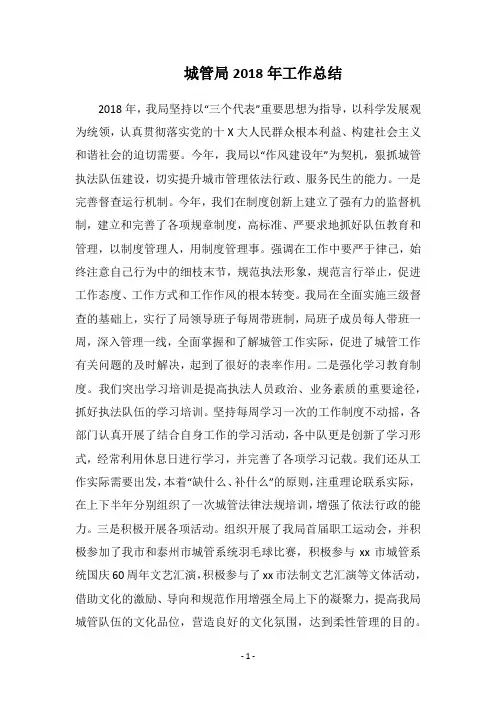 城管局 2018 年工作总结

2018 年，我局坚持以“三个代表”重要思想为指导，以科学发展观为统领，认真贯彻落实党的十 X 大人民群众根本利益、构建社会主义和谐社会的迫切需要。今年，我局以“作风建设年”为契机，狠抓城管执法队伍建设，切实提升城市管理依法行政、服务民生的能力。一是完善督查运行机制。今年，我们在制度创新上建立了强有力的监督机制，建立和完善了各项规章制度，高标准、严要求地抓好队伍教育和管理，以制度管理人，用制度管理事。强调在工作中要严于律己，始终注意自己行为中的细枝末节，规范执法形象，规范言行举止，促进工作态度、工作方式和工作作风的根本转变。我局在全面实施三级督查的基础上，实行了局领导班子每周带班制，局班子成员每人带班一周，深入管理一线，全面掌握和了解城管工作实际，促进了城管工作有关问题的及时解决，起到了很好的表率作用。二是强化学习教育制度。我们突出学习培训是提高执法人员政治、业务素质的重要途径，抓好执法队伍的学习培训。坚持每周学习一次的工作制度不动摇，各部门认真开展了结合自身工作的学习活动，各中队更是创新了学习形式，经常利用休息日进行学习，并完善了各项学习记载。我们还从工作实际需要出发，本着“缺什么、补什么”的原则，注重理论联系实际，在上下半年分别组织了一次城管法律法规培训，增强了依法行政的能力。三是积极开展各项活动。组织开展了我局首届职工运动会，并积极参加了我市和泰州市城管系统羽毛球比赛，积极参与 xx 市城管系统国庆 60 周年文艺汇演，积极参与了 xx 市法制文艺汇演等文体活动，借助文化的激励、导向和规范作用增强全局上下的凝聚力，提高我局城管队伍的文化品位，营造良好的文化氛围，达到柔性管理的目的。

- 1 -